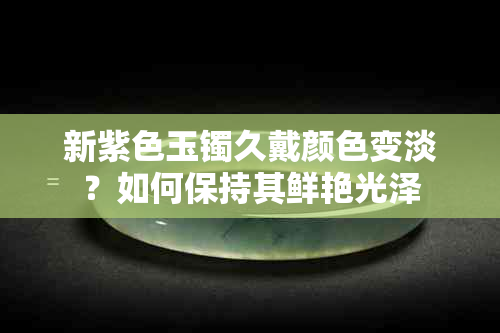 新紫色玉镯久戴颜色变淡？如何保持其鲜艳光泽